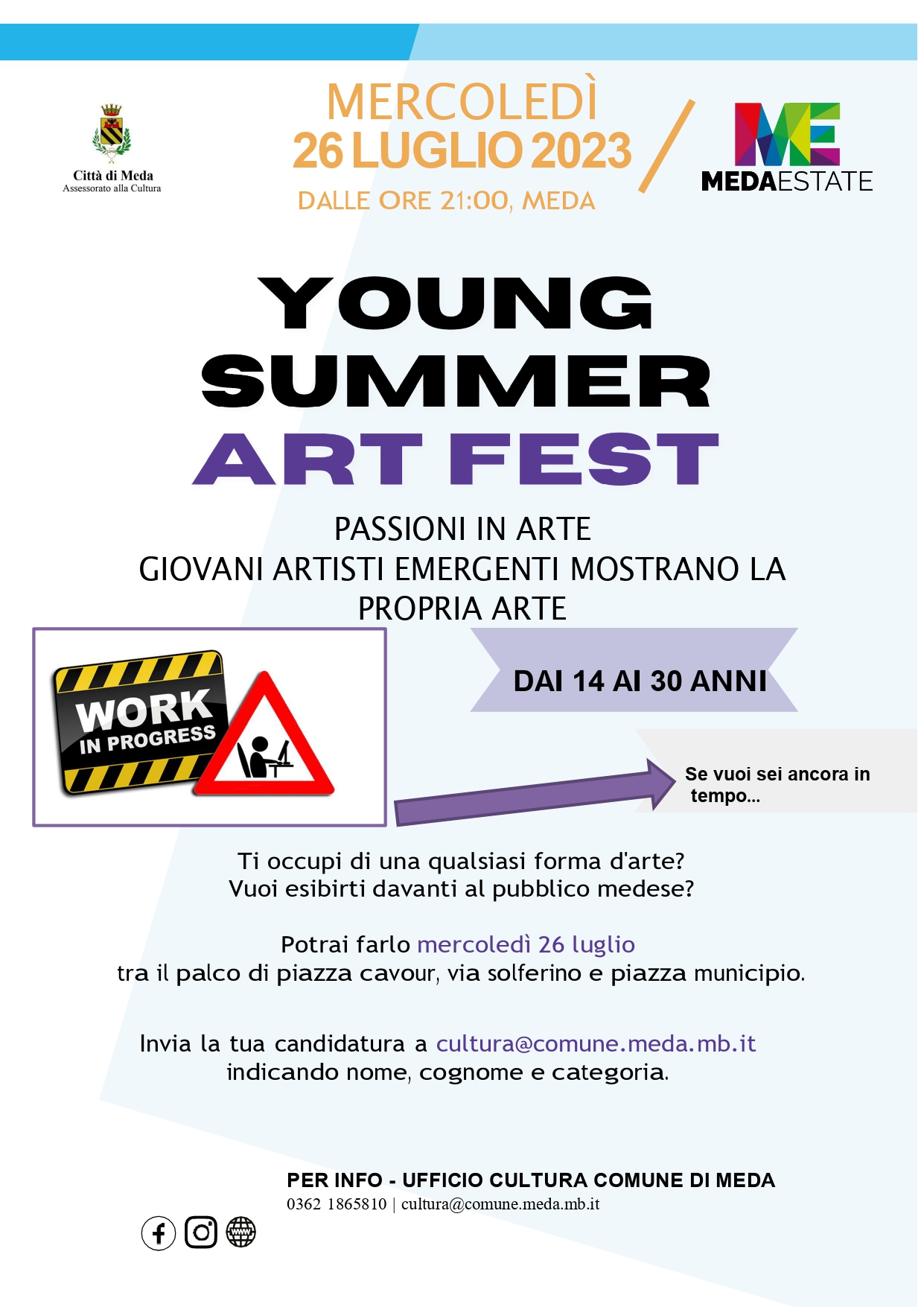 Città di Meda
Assessorato alla Cultura

MERCOLEDÌ
26 LUGLIO 2023
DALLE ORE 21:00, MEDA

ME
MEDAESTATE

YOUNG
SUMMER
ART FEST

PASSIONI IN ARTE
GIOVANI ARTISTI EMERGENTI MOSTRANO LA PROPRIA ARTE

WORK
IN PROGRESS

DAI 14 AI 30 ANNI

Se vuoi sei ancora in tempo...

Ti occupi di una qualsiasi forma d'arte?
Vuoi esibirti davanti al pubblico medese?

Potrai farlo mercoledì 26 luglio
tra il palco di piazza cavour, via solferino e piazza municipio.

Invia la tua candidatura a cultura@comune.meda.mb.it
indicando nome, cognome e categoria.

PER INFO - UFFICIO CULTURA COMUNE DI MEDA
0362 1865810 | cultura@comune.meda.mb.it

www